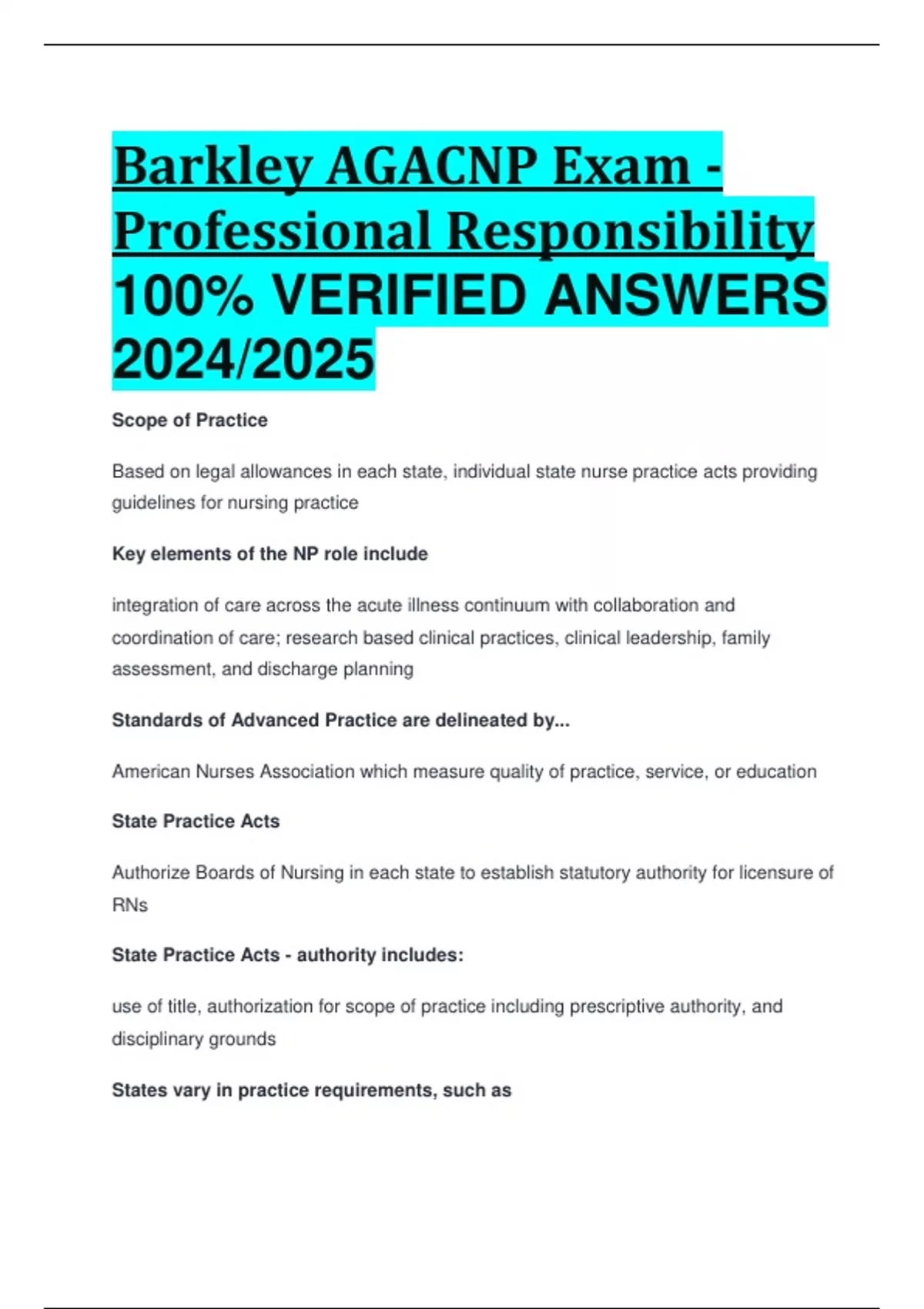 Barkley AGACNP Exam - Professional Responsibility 100% VERIFIED ANSWERS 2024/2025

Scope of Practice

Based on legal allowances in each state, individual state nurse practice acts providing guidelines for nursing practice

Key elements of the NP role include

integration of care across the acute illness continuum with collaboration and coordination of care; research based clinical practices, clinical leadership, family assessment, and discharge planning

Standards of Advanced Practice are delineated by...

American Nurses Association which measure quality of practice, service, or education

State Practice Acts

Authorize Boards of Nursing in each state to establish statutory authority for licensure of RNs

State Practice Acts - authority includes:

use of title, authorization for scope of practice including prescriptive authority, and disciplinary grounds

States vary in practice requirements, such as